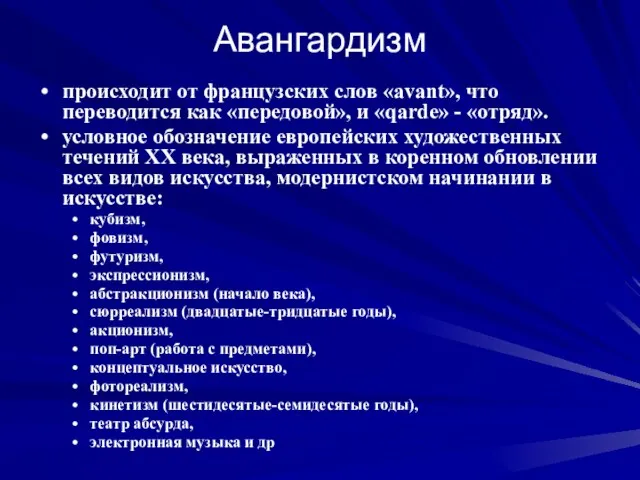 Авангардизм

• происходит от французских слов «avant», что переводится как «передовой», и «qarde» - «отряд».

• условное обозначение европейских художественных течений XX века, выраженных в коренном обновлении всех видов искусства, модернистском начинании в искусстве:

• кубизм,
• фовизм,
• футуризм,
• экспрессионизм,
• абстракционизм (начало века),
• сюрреализм (двадцатые-тридцатые годы),
• акционизм,
• поп-арт (работа с предметами),
• концептуальное искусство,
• фотореализм,
• кинетизм (шестидесятые-семидесятые годы),
• театр абсурда,
• электронная музыка и др